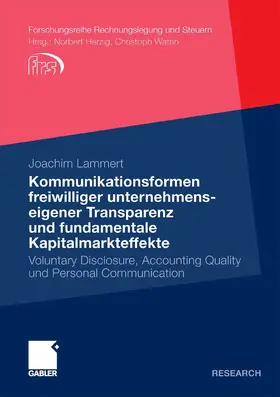 Forschungsreihe Rechnungslegung und Steuern
Hrsg.: Norbert Herzig, Christoph Watrin

frs

Joachim Lammert

Kommunikationsformen freiwilliger unternehmenseigener Transparenz und fundamentale Kapitalmarkteffekte

Voluntary Disclosure, Accounting Quality und Personal Communication

GABLER

RESEARCH